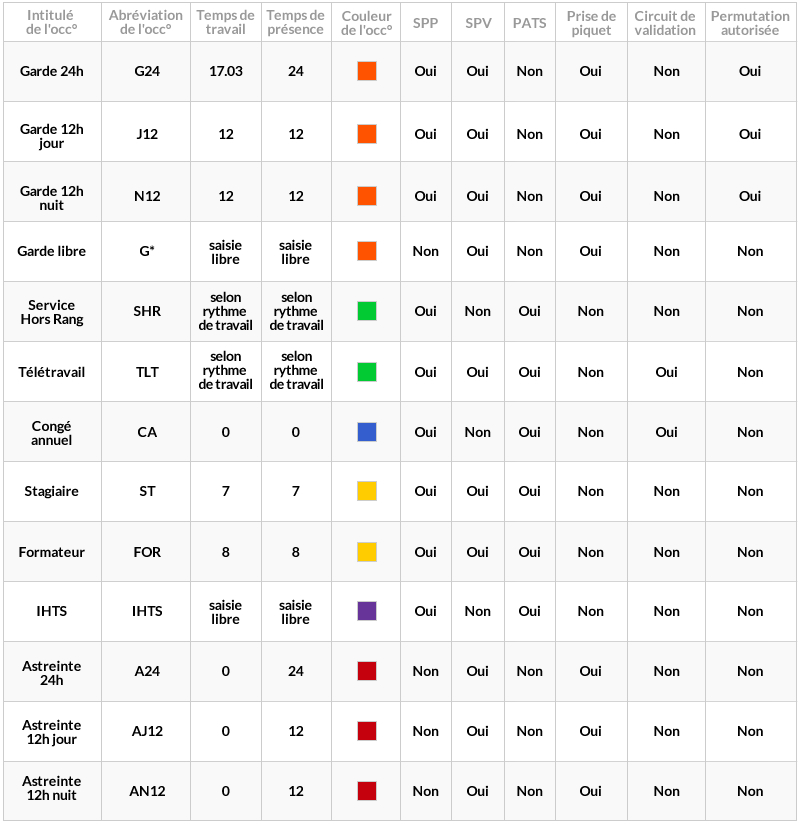 | Intitulé de l'occ° | Abréviation de l'occ° | Temps de travail | Temps de présence | Couleur de l'occ° | SPP | SPV | PATS | Prise de piquet | Circuit de validation | Permutation autorisée |
|---|---|---|---|---|---|---|---|---|---|---|
| Garde 24h | G24 | 17.03 | 24 | | Oui | Oui | Non | Oui | Non | Oui |
| Garde 12h jour | J12 | 12 | 12 | | Oui | Oui | Non | Oui | Non | Oui |
| Garde 12h nuit | N12 | 12 | 12 | | Oui | Oui | Non | Oui | Non | Oui |
| Garde libre | G* | saisie libre | saisie libre | | Non | Oui | Non | Oui | Non | Non |
| Service Hors Rang | SHR | selon rythme de travail | selon rythme de travail | | Oui | Non | Oui | Non | Non | Non |
| Télétravail | TLT | selon rythme de travail | selon rythme de travail | | Oui | Oui | Oui | Non | Oui | Non |
| Congé annuel | CA | 0 | 0 | | Oui | Non | Oui | Non | Oui | Non |
| Stagiaire | ST | 7 | 7 | | Oui | Oui | Oui | Non | Non | Non |
| Formateur | FOR | 8 | 8 | | Oui | Oui | Oui | Non | Non | Non |
| IHTS | IHTS | saisie libre | saisie libre | | Oui | Non | Oui | Non | Non | Non |
| Astreinte 24h | A24 | 0 | 24 | | Non | Oui | Non | Oui | Non | Non |
| Astreinte 12h jour | AJ12 | 0 | 12 | | Non | Oui | Non | Oui | Non | Non |
| Astreinte 12h nuit | AN12 | 0 | 12 | | Non | Oui | Non | Oui | Non | Non |